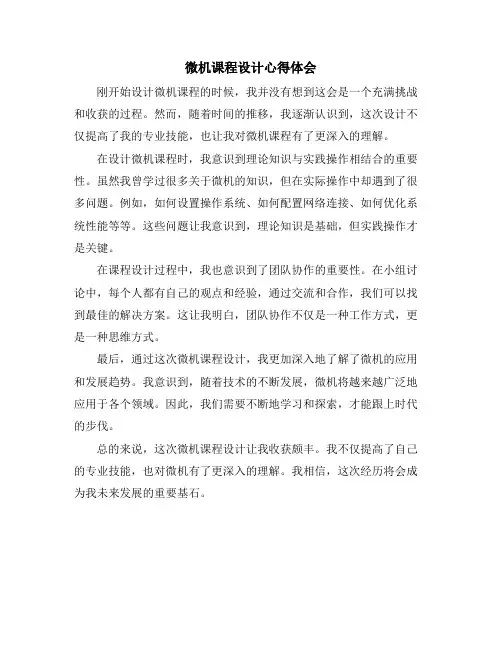 微机课程设计心得体会

刚开始设计微机课程的时候，我并没有想到这会是一个充满挑战和收获的过程。然而，随着时间的推移，我逐渐认识到，这次设计不仅提高了我的专业技能，也让我对微机课程有了更深入的理解。

在设计微机课程时，我意识到理论知识与实践操作相结合的重要性。虽然我曾学过很多关于微机的知识，但在实际操作中却遇到了很多问题。例如，如何设置操作系统、如何配置网络连接、如何优化系统性能等等。这些问题让我意识到，理论知识是基础，但实践操作才是关键。

在课程设计过程中，我也意识到了团队协作的重要性。在小组讨论中，每个人都有自己的观点和经验，通过交流和合作，我们可以找到最佳的解决方案。这让我明白，团队协作不仅是一种工作方式，更是一种思维方式。

最后，通过这次微机课程设计，我更加深入地了解了微机的应用和发展趋势。我意识到，随着技术的不断发展，微机将越来越广泛地应用于各个领域。因此，我们需要不断地学习和探索，才能跟上时代的步伐。

总的来说，这次微机课程设计让我收获颇丰。我不仅提高了自己的专业技能，也对微机有了更深入的理解。我相信，这次经历将会成为我未来发展的重要基石。